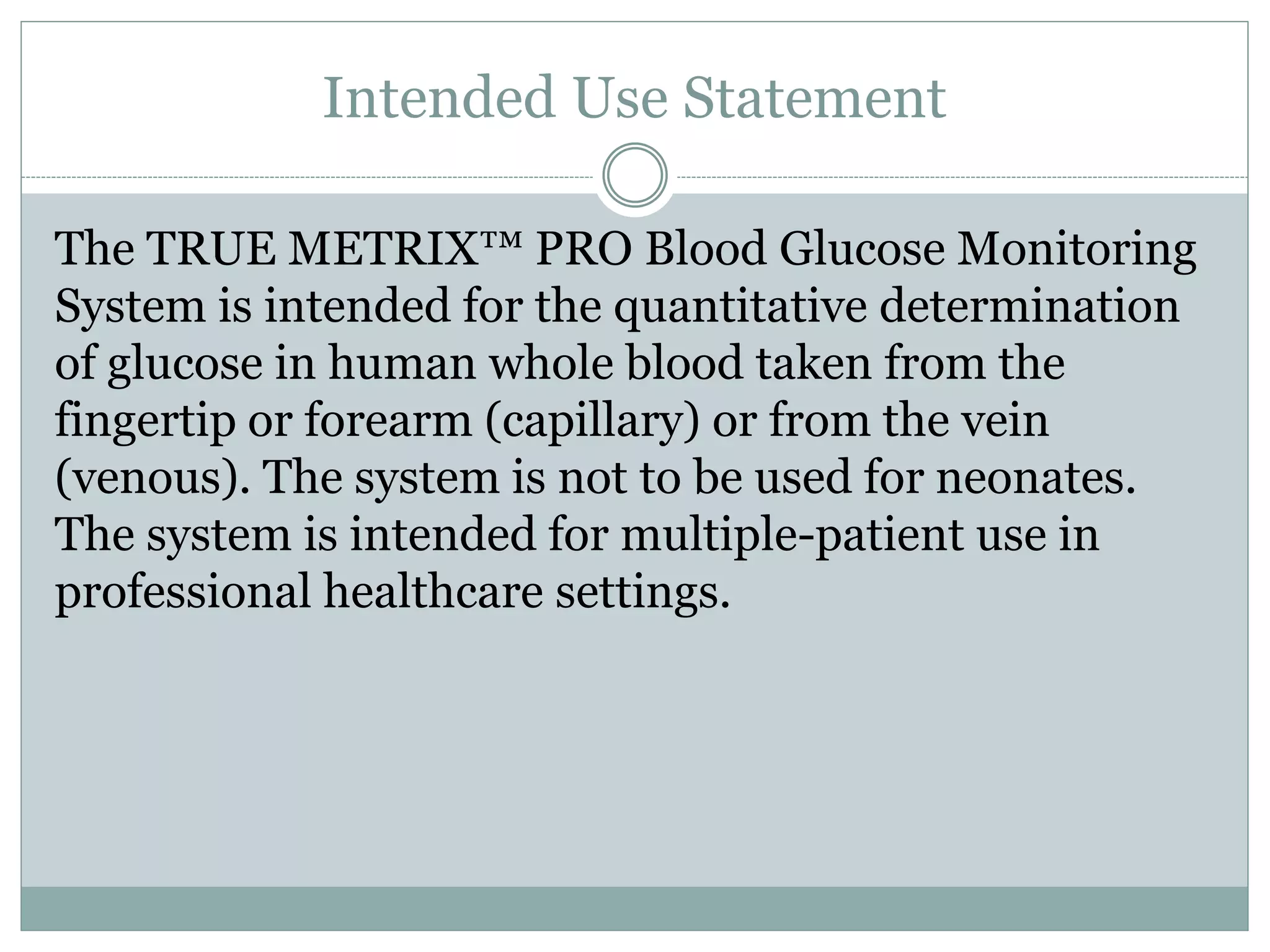 Intended Use Statement

The TRUE METRIX™ PRO Blood Glucose Monitoring System is intended for the quantitative determination of glucose in human whole blood taken from the fingertip or forearm (capillary) or from the vein (venous). The system is not to be used for neonates. The system is intended for multiple-patient use in professional healthcare settings.